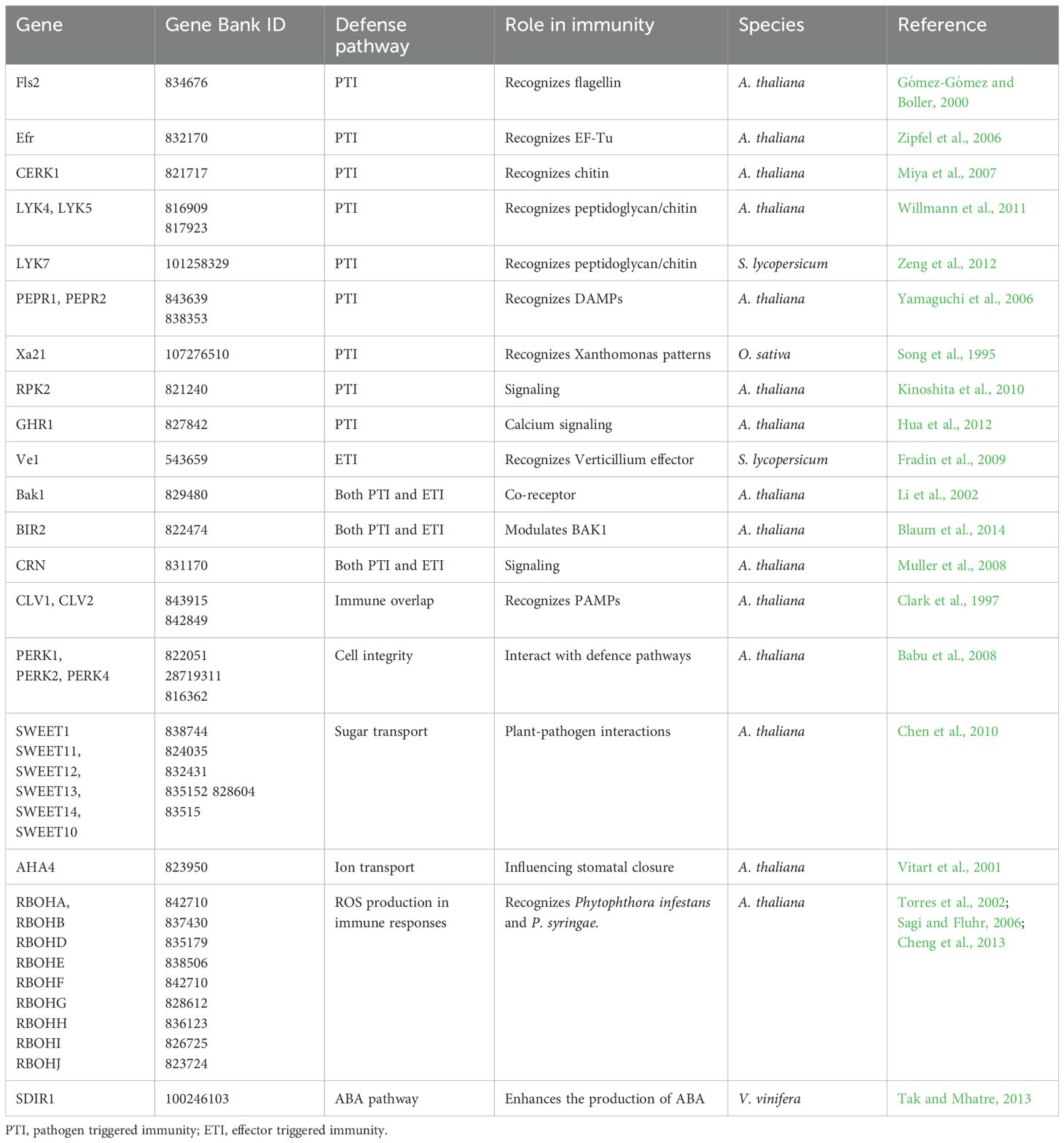 | Gene | Gene Bank ID | Defense pathway | Role in immunity | Species | Reference |
|---|---|---|---|---|---|
| Fls2 | 834676 | PTI | Recognizes flagellin | A. thaliana | Gómez-Gómez and Boller, 2000 |
| Efr | 832170 | PTI | Recognizes EF-Tu | A. thaliana | Zipfel et al., 2006 |
| CERK1 | 821717 | PTI | Recognizes chitin | A. thaliana | Miya et al., 2007 |
| LYK4, LYK5 | 816909 817923 | PTI | Recognizes peptidoglycan/chitin | A. thaliana | Willmann et al., 2011 |
| LYK7 | 101258329 | PTI | Recognizes peptidoglycan/chitin | S. lycopersicum | Zeng et al., 2012 |
| PEPR1, PEPR2 | 843639 838353 | PTI | Recognizes DAMPs | A. thaliana | Yamaguchi et al., 2006 |
| Xa21 | 107276510 | PTI | Recognizes Xanthomonas patterns | O. sativa | Song et al., 1995 |
| RPK2 | 821240 | PTI | Signaling | A. thaliana | Kinoshita et al., 2010 |
| GHR1 | 827842 | PTI | Calcium signaling | A. thaliana | Hua et al., 2012 |
| Ve1 | 543659 | ETI | Recognizes Verticillium effector | S. lycopersicum | Fradin et al., 2009 |
| Bak1 | 829480 | Both PTI and ETI | Co-receptor | A. thaliana | Li et al., 2002 |
| BIR2 | 822474 | Both PTI and ETI | Modulates BAK1 | A. thaliana | Blaum et al., 2014 |
| CRN | 831170 | Both PTI and ETI | Signaling | A. thaliana | Muller et al., 2008 |
| CLV1, CLV2 | 843915 842849 | Immune overlap | Recognizes PAMPs | A. thaliana | Clark et al., 1997 |
| PERK1, PERK2, PERK4 | 822051 28719311 816362 | Cell integrity | Interact with defence pathways | A. thaliana | Babu et al., 2008 |
| SWEET1 SWEET11, SWEET12, SWEET13, SWEET14, SWEET10 | 838744 824035 832431 835152 828604 83515 | Sugar transport | Plant-pathogen interactions | A. thaliana | Chen et al., 2010 |
| AHA4 | 823950 | Ion transport | Influencing stomatal closure | A. thaliana | Vitart et al., 2001 |
| RBOHA, RBOHB RBOHD RBOHE RBOHF RBOHG RBOHH RBOHI RBOHJ | 842710 837430 835179 838506 842710 828612 836123 826725 823724 | ROS production in immune responses | Recognizes Phytophthora infestans and P. syringae. | A. thaliana | Torres et al., 2002; Sagi and Fluhr, 2006; Cheng et al., 2013 |
| SDIR1 | 100246103 | ABA pathway | Enhances the production of ABA | V. vinifera | Tak and Mhatre, 2013 |

PTI, pathogen triggered immunity; ETI, effector triggered immunity.